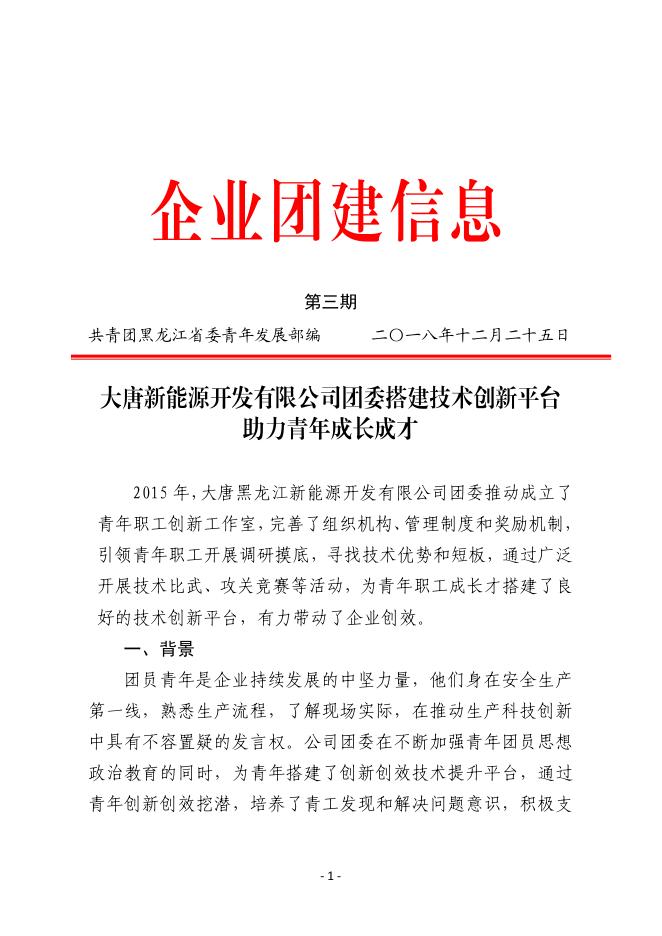 企业团建信息

第三期

共青团黑龙江省委青年发展部编　　　二〇一八年十二月二十五日

大唐新能源开发有限公司团委搭建技术创新平台
助力青年成长成才

2015 年，大唐黑龙江新能源开发有限公司团委推动成立了青年职工创新工作室，完善了组织机构、管理制度和奖励机制，引领青年职工开展调研摸底，寻找技术优势和短板，通过广泛开展技术比武、攻关竞赛等活动，为青年职工成长才搭建了良好的技术创新平台，有力带动了企业创效。

一、背景

团员青年是企业持续发展的中坚力量，他们身在安全生产第一线，熟悉生产流程，了解现场实际，在推动生产科技创新中具有不容置疑的发言权。公司团委在不断加强青年团员思想政治教育的同时，为青年搭建了创新创效技术提升平台，通过青年创新创效挖潜，培养了青工发现和解决问题意识，积极支

- 1 -